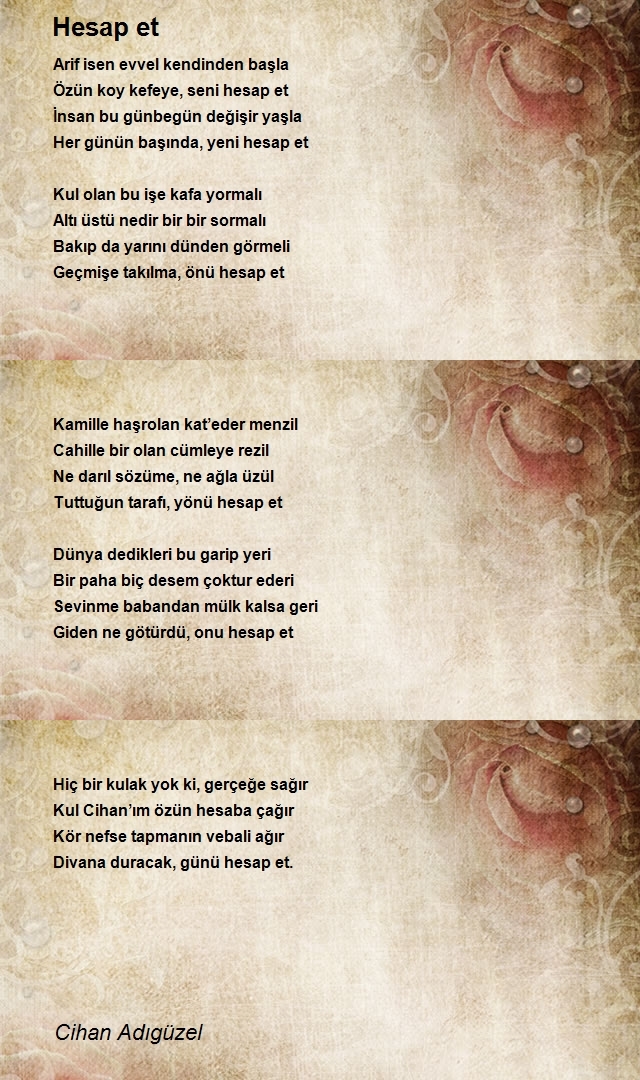 Hesap et

Arif isen evvel kendinden başla
Özün koy kefeye, seni hesap et
İnsan bu günbegün değişir yaşla
Her günün başında, yeni hesap et

Kul olan bu işe kafa yormalı
Altı üstü nedir bir bir sormalı
Bakıp da yarını dünden görmeli
Geçmişe takılma, önü hesap et

Kamille haşrolan kat'eder menzil
Cahille bir olan cümleye rezil
Ne darıl sözüme, ne ağla üzül
Tuttuğun tarafı, yönü hesap et

Dünya dedikleri bu garip yeri
Bir paha biç desem çoktur ederi
Sevinme babandan mülk kalsa geri
Giden ne götürdü, onu hesap et

Hiç bir kulak yok ki, gerçeğe sağır
Kul Cihan'ım özün hesaba çağır
Kör nefse tapmanın vebali ağır
Divana duracak, günü hesap et.

Cihan Adıgüzel